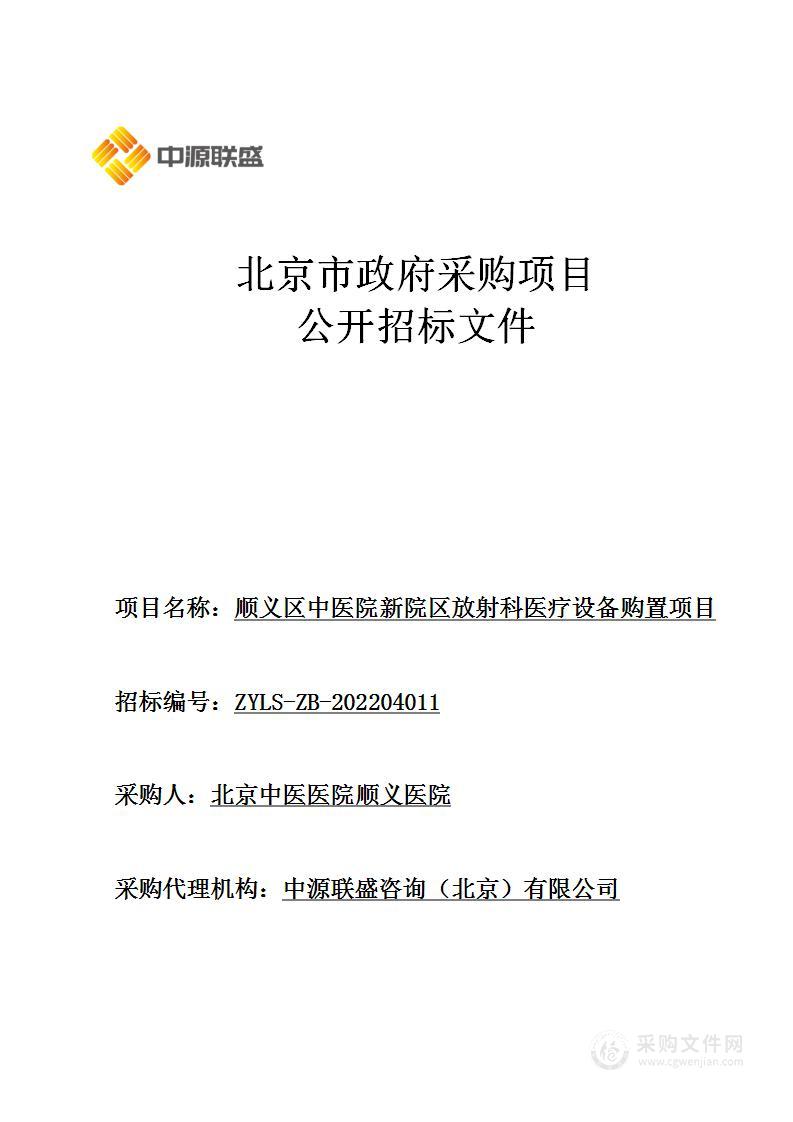 中源联盛

北京市政府采购项目
公开招标文件

项目名称：顺义区中医院新院区放射科医疗设备购置项目

招标编号：ZYLS-ZB-202204011

采购人：北京中医医院顺义医院

采购代理机构：中源联盛咨询（北京）有限公司

采购文件网
www.cgwenjian.com